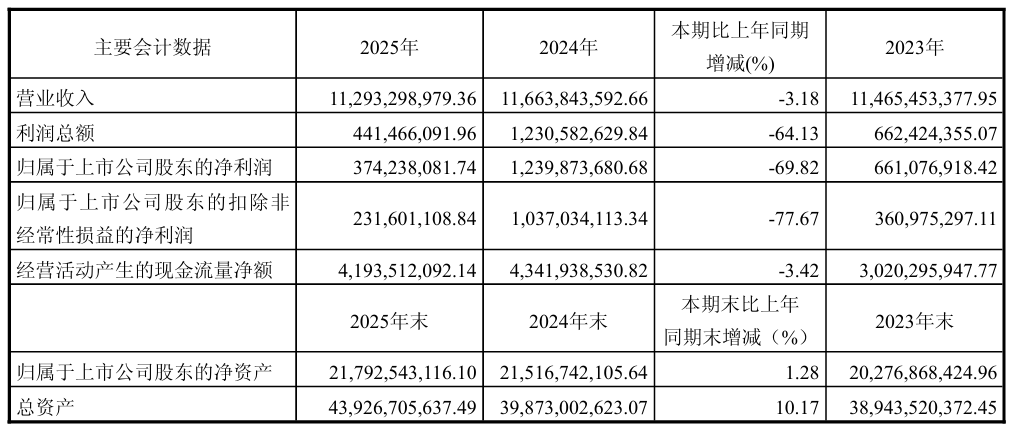 | 主要会计数据 | 2025年 | 2024年 | 本期比上年同期增减(%) | 2023年 |
|---|---|---|---|---|
| 营业收入 | 11,293,298,979.36 | 11,663,843,592.66 | -3.18 | 11,465,453,377.95 |
| 利润总额 | 441,466,091.96 | 1,230,582,629.84 | -64.13 | 662,424,355.07 |
| 归属于上市公司股东的净利润 | 374,238,081.74 | 1,239,873,680.68 | -69.82 | 661,076,918.42 |
| 归属于上市公司股东的扣除非经常性损益的净利润 | 231,601,108.84 | 1,037,034,113.34 | -77.67 | 360,975,297.11 |
| 经营活动产生的现金流量净额 | 4,193,512,092.14 | 4,341,938,530.82 | -3.42 | 3,020,295,947.77 |
|  | 2025年末 | 2024年末 | 本期末比上年同期末增减（%） | 2023年末 |
| 归属于上市公司股东的净资产 | 21,792,543,116.10 | 21,516,742,105.64 | 1.28 | 20,276,868,424.96 |
| 总资产 | 43,926,705,637.49 | 39,873,002,623.07 | 10.17 | 38,943,520,372.45 |